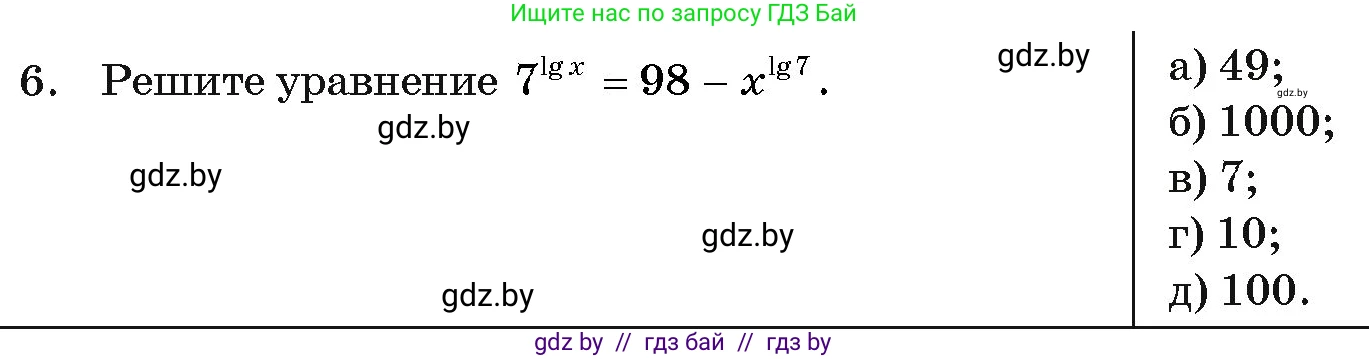 Ищите нас по запросу ГДЗ Бай

6. Решите уравнение $7^{\lg x} = 98 - x^{\lg 7}$.

gdz.by

gdz.by

gdz.by

gdz.by

gdz.by

а) 49;
gdz.by
б) 1000;
в) 7;
г) 10;
д) 100.

gdz by // гдз бай // гдз by